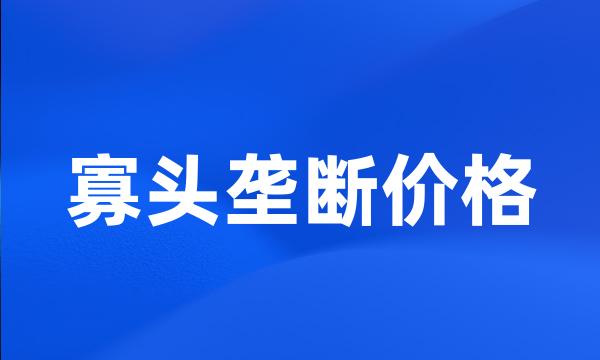 寡头垄断价格